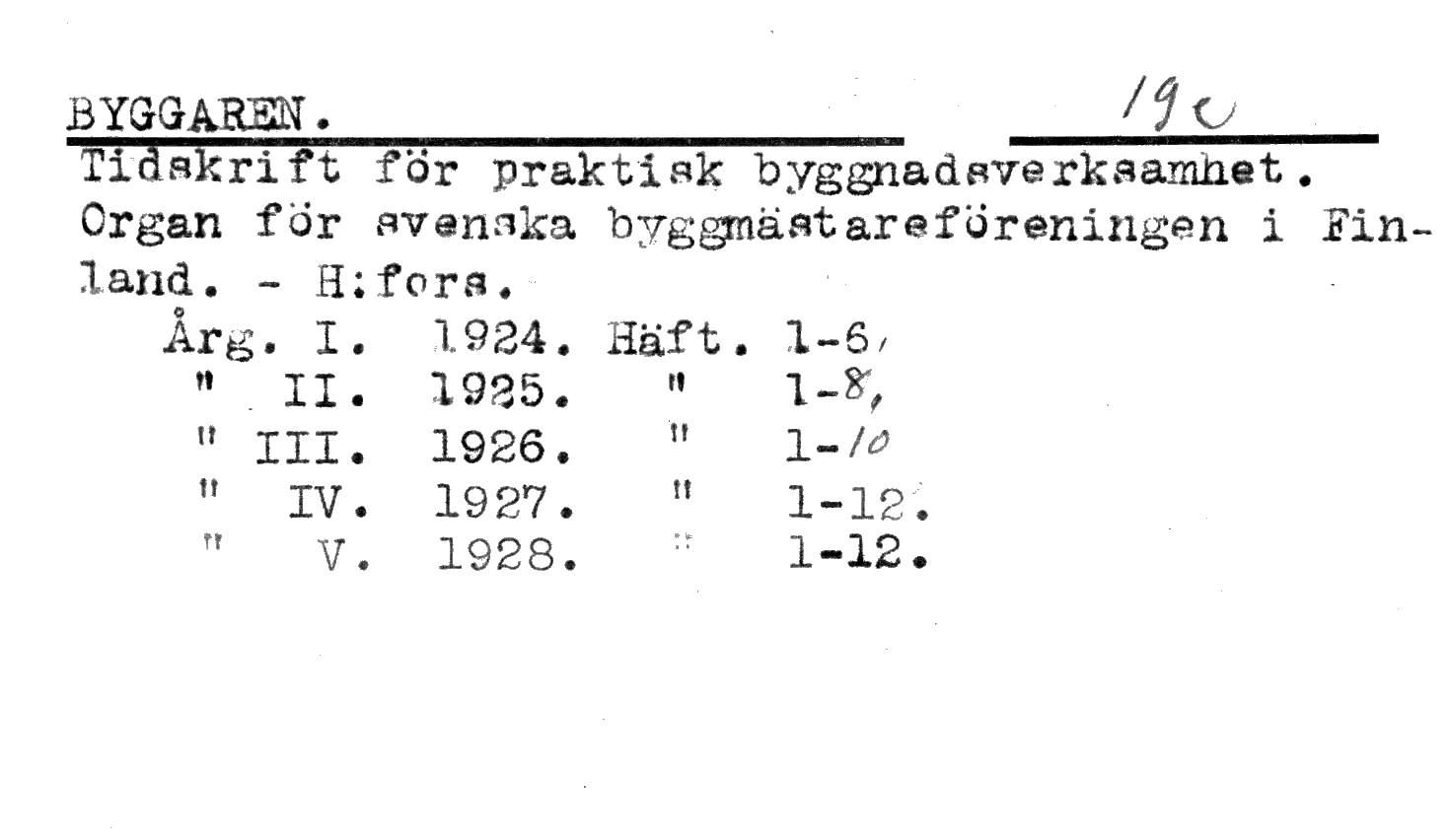 BYGGAREN. 19c

Tidskrift för praktisk byggnadsverksamhet. Organ för svenska byggmästareföreningen i Finland. - H:fors.

Årg. I. 1924. Häft. 1-6,
" II. 1925. " 1-8,
" III. 1926. " 1-10
" IV. 1927. " 1-12.
" V. 1928. " 1-12.